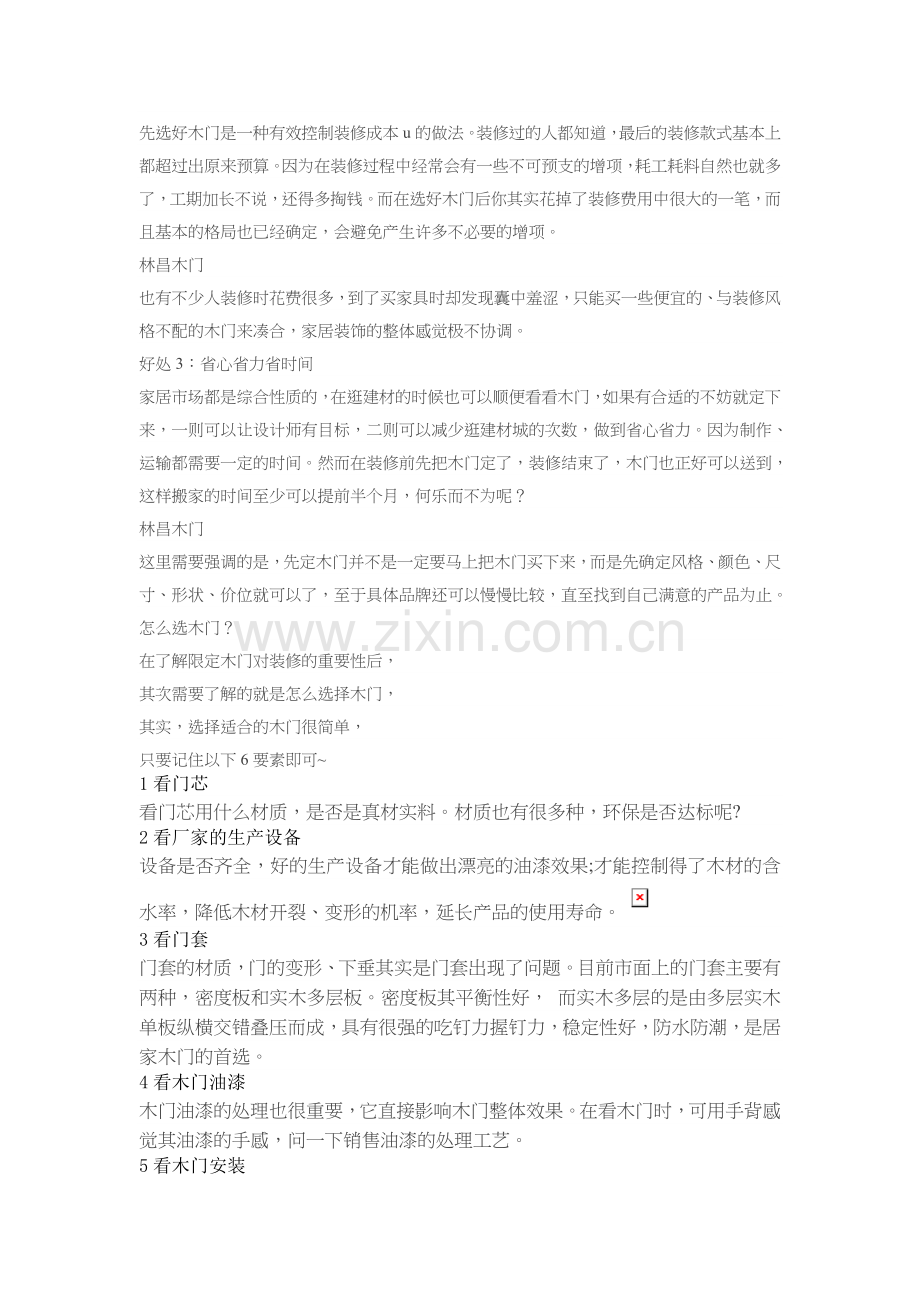 先选好木门是一种有效控制装修成本 u 的做法。装修过的人都知道，最后的装修款式基本上都超过出原来预算。因为在装修过程中经常会有一些不可预支的增项，耗工耗料自然也就多了，工期加长不说，还得多掏钱。而在选好木门后你其实花掉了装修费用中很大的一笔，而且基本的格局也已经确定，会避免产生许多不必要的增项。

林昌木门

也有不少人装修时花费很多，到了买家具时却发现囊中羞涩，只能买一些便宜的、与装修风格不配的木门来凑合，家居装饰的整体感觉极不协调。

好处 3：省心省力省时间

家居市场都是综合性质的，在逛建材的时候也可以顺便看看木门，如果有合适的不妨就定下来，一则可以让设计师有目标，二则可以减少逛建材城的次数，做到省心省力。因为制作、运输都需要一定的时间。然而在装修前先把木门定了，装修结束了，木门也正好可以送到，这样搬家的时间至少可以提前半个月，何乐而不为呢？

林昌木门

这里需要强调的是，先定木门并不是一定要马上把木门买下来，而是先确定风格、颜色、尺寸、形状、价位就可以了，至于具体品牌还可以慢慢比较，直至找到自己满意的产品为止。

怎么选木门？

www.zixin.com.cn

在了解限定木门对装修的重要性后，

其次需要了解的就是怎么选择木门，

其实，选择适合的木门很简单，

只要记住以下 6 要素即可~

1 看门芯

看门芯用什么材质，是否是真材实料。材质也有很多种，环保是否达标呢?

2 看厂家的生产设备

设备是否齐全，好的生产设备才能做出漂亮的油漆效果;才能控制得了木材的含水率，降低木材开裂、变形的机率，延长产品的使用寿命。

3 看门套

门套的材质，门的变形、下垂其实是门套出现了问题。目前市面上的门套主要有两种，密度板和实木多层板。密度板其平衡性好， 而实木多层的是由多层实木单板纵横交错叠压而成，具有很强的吃钉力握钉力，稳定性好，防水防潮，是居家木门的首选。

4 看木门油漆

木门油漆的处理也很重要，它直接影响木门整体效果。在看木门时，可用手背感觉其油漆的手感，问一下销售油漆的处理工艺。

5 看木门安装